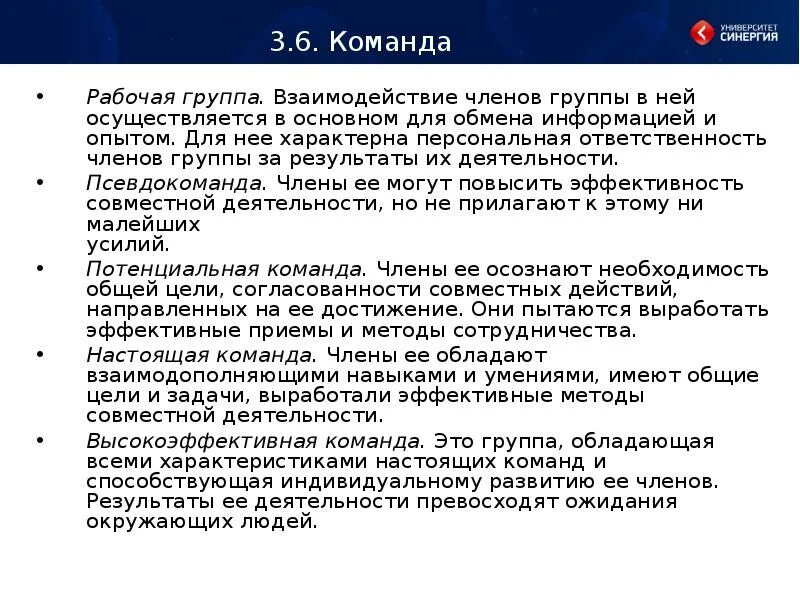 3.6. Команда

УНИВЕРСИТЕТ СИНЕРГИЯ

• Рабочая группа. Взаимодействие членов группы в ней осуществляется в основном для обмена информацией и опытом. Для нее характерна персональная ответственность членов группы за результаты их деятельности.

• Псевдокоманда. Члены ее могут повысить эффективность совместной деятельности, но не прилагают к этому ни малейших усилий.

• Потенциальная команда. Члены ее осознают необходимость общей цели, согласованности совместных действий, направленных на ее достижение. Они пытаются выработать эффективные приемы и методы сотрудничества.

• Настоящая команда. Члены ее обладают взаимодополняющими навыками и умениями, имеют общие цели и задачи, выработали эффективные методы совместной деятельности.

• Высокоэффективная команда. Это группа, обладающая всеми характеристиками настоящих команд и способствующая индивидуальному развитию ее членов. Результаты ее деятельности превосходят ожидания окружающих людей.